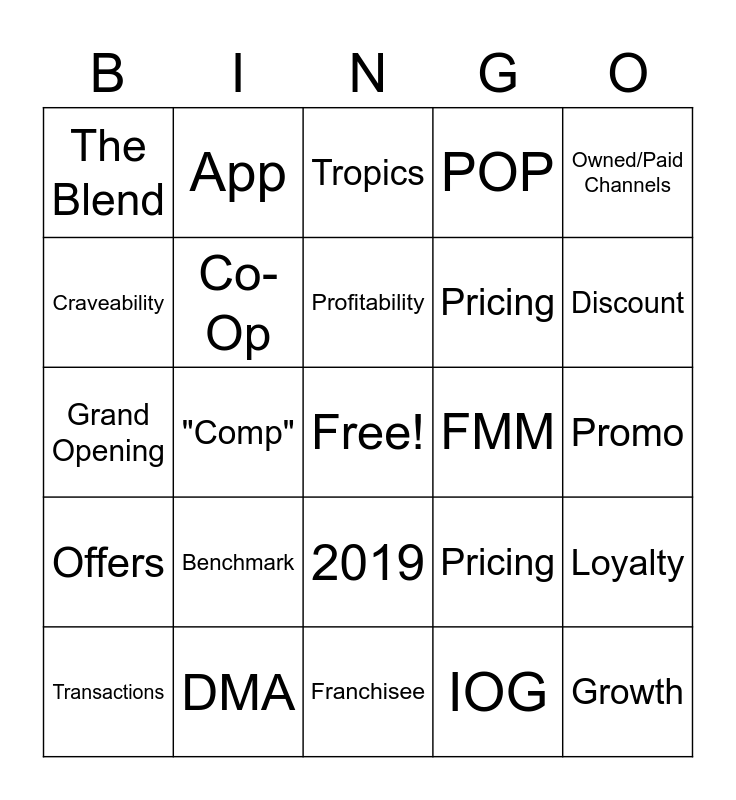 | B | I | N | G | O |
|---|---|---|---|---|
| The Blend | App | Tropics | POP | Owned/Paid Channels |
| Craveability | Co-Op | Profitability | Pricing | Discount |
| Grand Opening | "Comp" | Free! | FMM | Promo |
| Offers | Benchmark | 2019 | Pricing | Loyalty |
| Transactions | DMA | Franchisee | IOG | Growth |